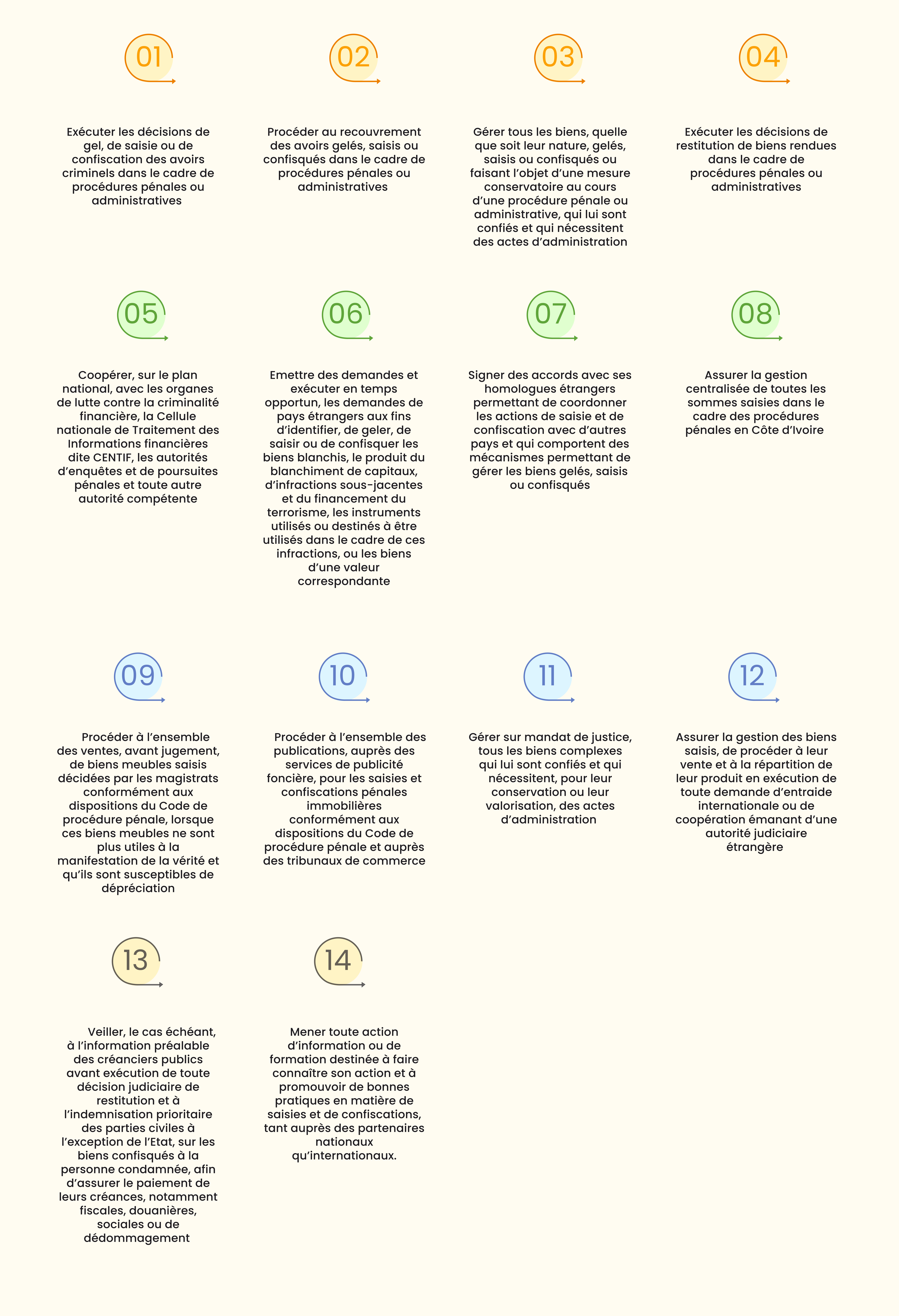 01

Exécuter les décisions de gel, de saisie ou de confiscation des avoirs criminels dans le cadre de procédures pénales ou administratives

02

Procéder au recouvrement des avoirs gelés, saisis ou confisqués dans le cadre de procédures pénales ou administratives

03

Gérer tous les biens, quelle que soit leur nature, gelés, saisis ou confisqués ou faisant l'objet d'une mesure conservatoire au cours d'une procédure pénale ou administrative, qui lui sont confiés et qui nécessitent des actes d'administration

04

Exécuter les décisions de restitution de biens rendues dans le cadre de procédures pénales ou administratives

05

Coopérer, sur le plan national, avec les organes de lutte contre la criminalité financière, la Cellule nationale de Traitement des Informations financières dite CENTIF, les autorités d'enquêtes et de poursuites pénales et toute autre autorité compétente

06

Emettre des demandes et exécuter en temps opportun, les demandes de pays étrangers aux fins d'identifier, de geler, de saisir ou de confisquer les biens blanchis, le produit du blanchiment de capitaux, d'infractions sous-jacentes et du financement du terrorisme, les instruments utilisés ou destinés à être utilisés dans le cadre de ces infractions, ou les biens d'une valeur correspondante

07

Signer des accords avec ses homologues étrangers permettant de coordonner les actions de saisie et de confiscation avec d'autres pays et qui comportent des mécanismes permettant de gérer les biens gelés, saisis ou confisqués

08

Assurer la gestion centralisée de toutes les sommes saisies dans le cadre des procédures pénales en Côte d'Ivoire

09

Procéder à l'ensemble des ventes, avant jugement, de biens meubles saisis décidées par les magistrats conformément aux dispositions du Code de procédure pénale, lorsque ces biens meubles ne sont plus utiles à la manifestation de la vérité et qu'ils sont susceptibles de dépréciation

10

Procéder à l'ensemble des publications, auprès des services de publicité foncière, pour les saisies et confiscations pénales immobilières conformément aux dispositions du Code de procédure pénale et auprès des tribunaux de commerce

11

Gérer sur mandat de justice, tous les biens complexes qui lui sont confiés et qui nécessitent, pour leur conservation ou leur valorisation, des actes d'administration

12

Assurer la gestion des biens saisis, de procéder à leur vente et à la répartition de leur produit en exécution de toute demande d'entraide internationale ou de coopération émanant d'une autorité judiciaire étrangère

13

Veiller, le cas échéant, à l'information préalable des créanciers publics avant exécution de toute décision judiciaire de restitution et à l'indemnisation prioritaire des parties civiles à l'exception de l'Etat, sur les biens confisqués à la personne condamnée, afin d'assurer le paiement de leurs créances, notamment fiscales, douanières, sociales ou de dédommagement

14

Mener toute action d'information ou de formation destinée à faire connaître son action et à promouvoir de bonnes pratiques en matière de saisies et de confiscations, tant auprès des partenaires nationaux qu'internationaux.